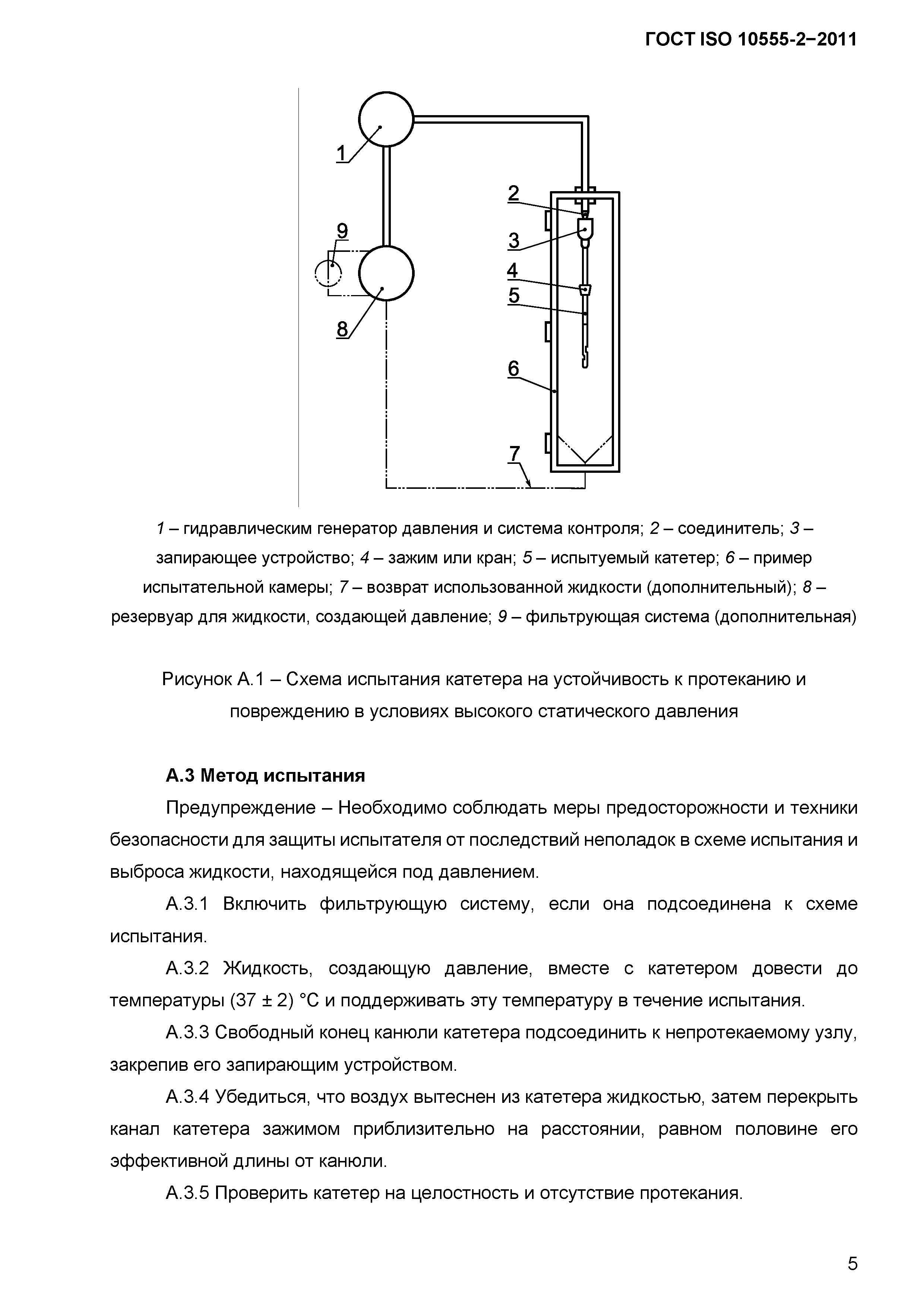 ГОСТ ISO 10555-2–2011

1
2
3
4
5
6
7
8
9

1 – гидравлическим генератор давления и система контроля; 2 – соединитель; 3 – запирающее устройство; 4 – зажим или кран; 5 – испытуемый катетер; 6 – пример испытательной камеры; 7 – возврат использованной жидкости (дополнительный); 8 – резервуар для жидкости, создающей давление; 9 – фильтрующая система (дополнительная)

Рисунок А.1 – Схема испытания катетера на устойчивость к протеканию и повреждению в условиях высокого статического давления

А.3 Метод испытания

Предупреждение – Необходимо соблюдать меры предосторожности и техники безопасности для защиты испытателя от последствий неполадок в схеме испытания и выброса жидкости, находящейся под давлением.

А.3.1 Включить фильтрующую систему, если она подсоединена к схеме испытания.

А.3.2 Жидкость, создающую давление, вместе с катетером довести до температуры (37 ± 2) °С и поддерживать эту температуру в течение испытания.

А.3.3 Свободный конец канюли катетера подсоединить к непротекаемому узлу, закрепив его запирающим устройством.

А.3.4 Убедиться, что воздух вытеснен из катетера жидкостью, затем перекрыть канал катетера зажимом приблизительно на расстоянии, равном половине его эффективной длины от канюли.

А.3.5 Проверить катетер на целостность и отсутствие протекания.

5